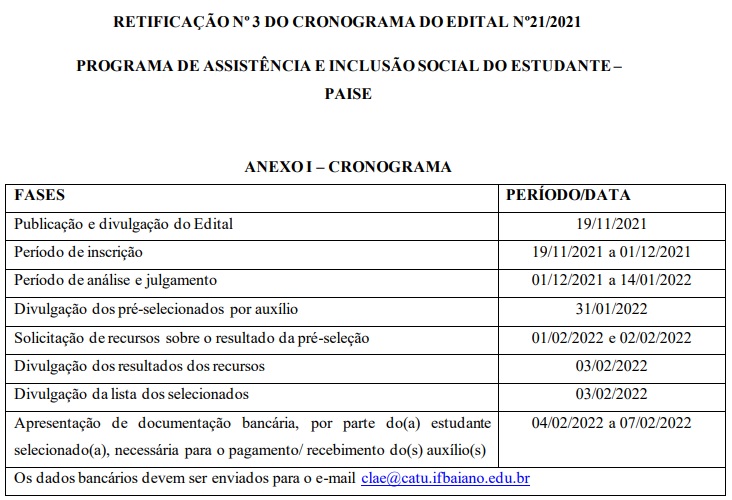 RETIFICAÇÃO Nº 3 DO CRONOGRAMA DO EDITAL Nº21/2021

PROGRAMA DE ASSISTÊNCIA E INCLUSÃO SOCIAL DO ESTUDANTE – PAISE

ANEXO I – CRONOGRAMA

| FASES | PERÍODO/DATA |
|---|---|
| Publicação e divulgação do Edital | 19/11/2021 |
| Período de inscrição | 19/11/2021 a 01/12/2021 |
| Período de análise e julgamento | 01/12/2021 a 14/01/2022 |
| Divulgação dos pré-selecionados por auxílio | 31/01/2022 |
| Solicitação de recursos sobre o resultado da pré-seleção | 01/02/2022 e 02/02/2022 |
| Divulgação dos resultados dos recursos | 03/02/2022 |
| Divulgação da lista dos selecionados | 03/02/2022 |
| Apresentação de documentação bancária, por parte do(a) estudante selecionado(a), necessária para o pagamento/ recebimento do(s) auxílio(s) | 04/02/2022 a 07/02/2022 |
| Os dados bancários devem ser enviados para o e-mail clae@catu.ifbaiano.edu.br | |